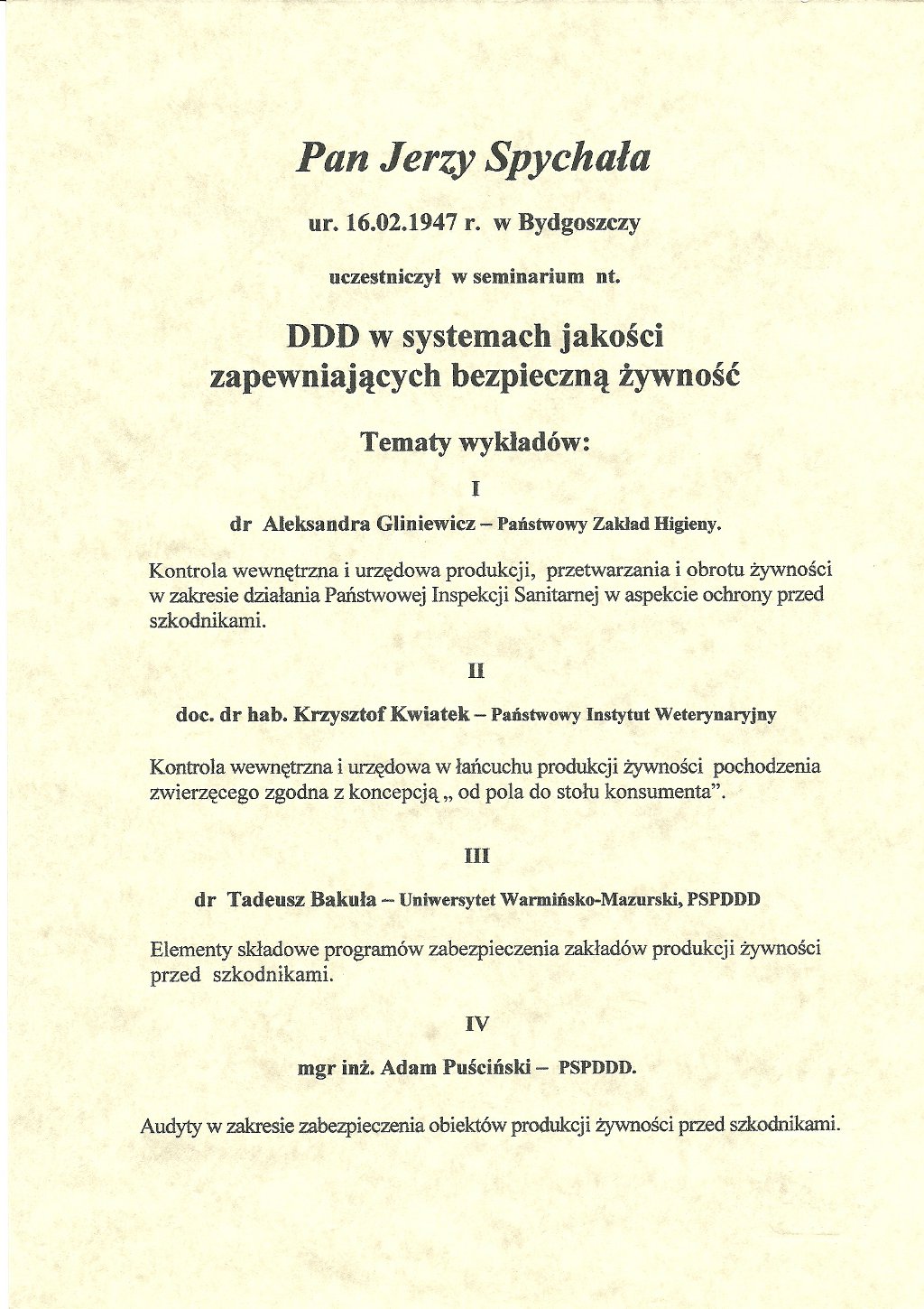 Pan Jerzy Spychała

ur. 16.02.1947 r. w Bydgoszczy

uczestniczył w seminarium nt.

DDD w systemach jakości zapewniających bezpieczną żywność

Tematy wykładów:

I

dr Aleksandra Gliniewicz – Państwowy Zakład Higieny.

Kontrola wewnętrzna i urzędowa produkcji, przetwarzania i obrotu żywności w zakresie działania Państwowej Inspekcji Sanitarnej w aspekcie ochrony przed szkodnikami.

II

doc. dr hab. Krzysztof Kwiatek – Państwowy Instytut Weterynaryjny

Kontrola wewnętrzna i urzędowa w łańcuchu produkcji żywności pochodzenia zwierzęcego zgodna z koncepcją „ od pola do stołu konsumenta".

III

dr Tadeusz Bakuła – Uniwersytet Warmińsko-Mazurski, PSPDDD

Elementy składowe programów zabezpieczenia zakładów produkcji żywności przed szkodnikami.

IV

mgr inż. Adam Puściński – PSPDDD.

Audyty w zakresie zabezpieczenia obiektów produkcji żywności przed szkodnikami.